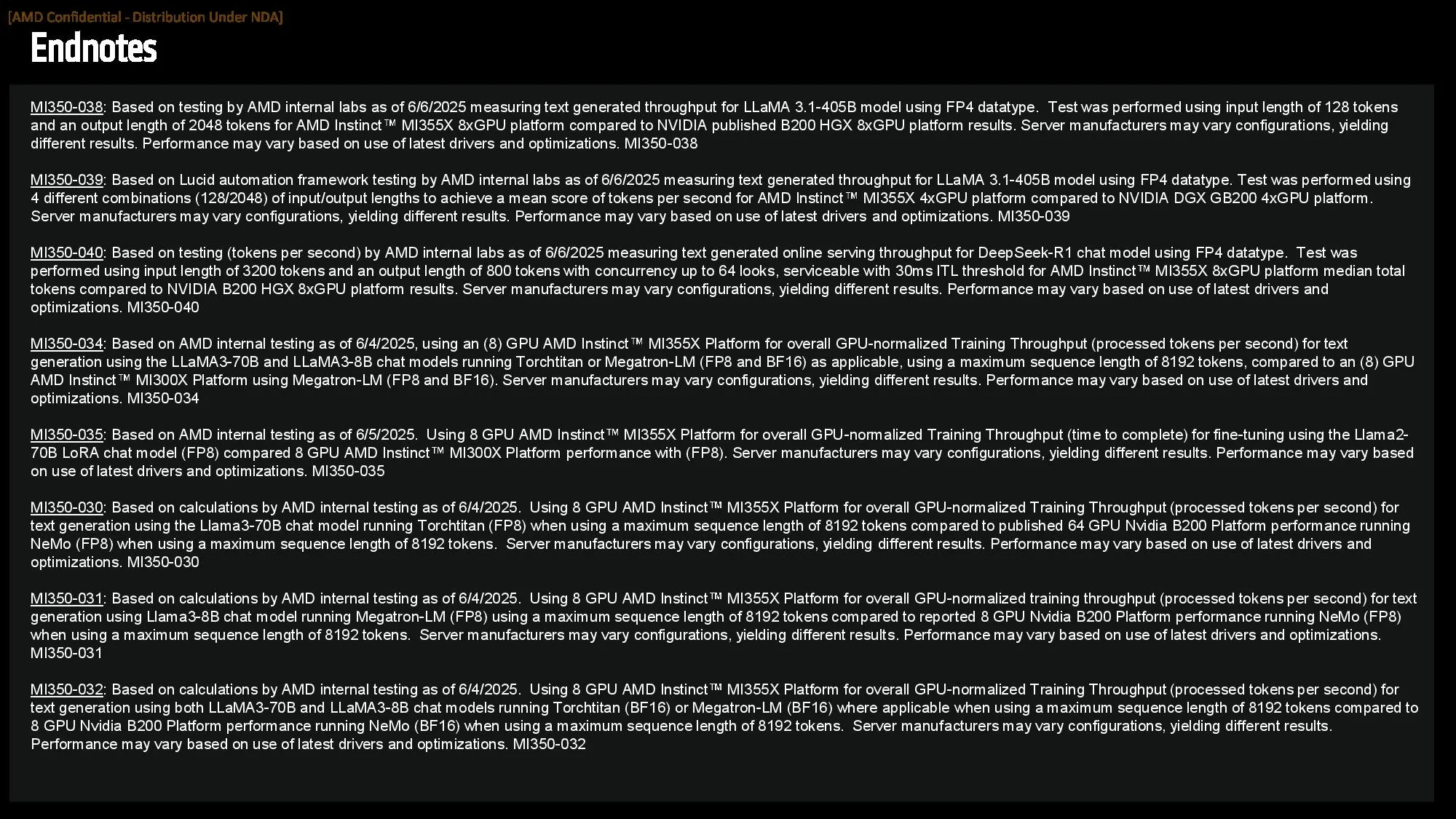 [AMD Confidential - Distribution Under NDA]

Endnotes

MI350-038: Based on testing by AMD internal labs as of 6/6/2025 measuring text generated throughput for LLaMA 3.1-405B model using FP4 datatype. Test was performed using input length of 128 tokens and an output length of 2048 tokens for AMD Instinct™ MI355X 8xGPU platform compared to NVIDIA published B200 HGX 8xGPU platform results. Server manufacturers may vary configurations, yielding different results. Performance may vary based on use of latest drivers and optimizations. MI350-038

MI350-039: Based on Lucid automation framework testing by AMD internal labs as of 6/6/2025 measuring text generated throughput for LLaMA 3.1-405B model using FP4 datatype. Test was performed using 4 different combinations (128/2048) of input/output lengths to achieve a mean score of tokens per second for AMD Instinct™ MI355X 4xGPU platform compared to NVIDIA DGX GB200 4xGPU platform. Server manufacturers may vary configurations, yielding different results. Performance may vary based on use of latest drivers and optimizations. MI350-039

MI350-040: Based on testing (tokens per second) by AMD internal labs as of 6/6/2025 measuring text generated online serving throughput for DeepSeek-R1 chat model using FP4 datatype. Test was performed using input length of 3200 tokens and an output length of 800 tokens with concurrency up to 64 looks, serviceable with 30ms ITL threshold for AMD Instinct™ MI355X 8xGPU platform median total tokens compared to NVIDIA B200 HGX 8xGPU platform results. Server manufacturers may vary configurations, yielding different results. Performance may vary based on use of latest drivers and optimizations. MI350-040

MI350-034: Based on AMD internal testing as of 6/4/2025, using an (8) GPU AMD Instinct™ MI355X Platform for overall GPU-normalized Training Throughput (processed tokens per second) for text generation using the LLaMA3-70B and LLaMA3-8B chat models running Torchtitan or Megatron-LM (FP8 and BF16) as applicable, using a maximum sequence length of 8192 tokens, compared to an (8) GPU AMD Instinct™ MI300X Platform using Megatron-LM (FP8 and BF16). Server manufacturers may vary configurations, yielding different results. Performance may vary based on use of latest drivers and optimizations. MI350-034

MI350-035: Based on AMD internal testing as of 6/5/2025. Using 8 GPU AMD Instinct™ MI355X Platform for overall GPU-normalized Training Throughput (time to complete) for fine-tuning using the Llama2-70B LoRA chat model (FP8) compared 8 GPU AMD Instinct™ MI300X Platform performance with (FP8). Server manufacturers may vary configurations, yielding different results. Performance may vary based on use of latest drivers and optimizations. MI350-035

MI350-030: Based on calculations by AMD internal testing as of 6/4/2025. Using 8 GPU AMD Instinct™ MI355X Platform for overall GPU-normalized Training Throughput (processed tokens per second) for text generation using the Llama3-70B chat model running Torchtitan (FP8) when using a maximum sequence length of 8192 tokens compared to published 64 GPU Nvidia B200 Platform performance running NeMo (FP8) when using a maximum sequence length of 8192 tokens. Server manufacturers may vary configurations, yielding different results. Performance may vary based on use of latest drivers and optimizations. MI350-030

MI350-031: Based on calculations by AMD internal testing as of 6/4/2025. Using 8 GPU AMD Instinct™ MI355X Platform for overall GPU-normalized training throughput (processed tokens per second) for text generation using Llama3-8B chat model running Megatron-LM (FP8) using a maximum sequence length of 8192 tokens compared to reported 8 GPU Nvidia B200 Platform performance running NeMo (FP8) when using a maximum sequence length of 8192 tokens. Server manufacturers may vary configurations, yielding different results. Performance may vary based on use of latest drivers and optimizations. MI350-031

MI350-032: Based on calculations by AMD internal testing as of 6/4/2025. Using 8 GPU AMD Instinct™ MI355X Platform for overall GPU-normalized Training Throughput (processed tokens per second) for text generation using both LLaMA3-70B and LLaMA3-8B chat models running Torchtitan (BF16) or Megatron-LM (BF16) where applicable when using a maximum sequence length of 8192 tokens compared to 8 GPU Nvidia B200 Platform performance running NeMo (BF16) when using a maximum sequence length of 8192 tokens. Server manufacturers may vary configurations, yielding different results. Performance may vary based on use of latest drivers and optimizations. MI350-032